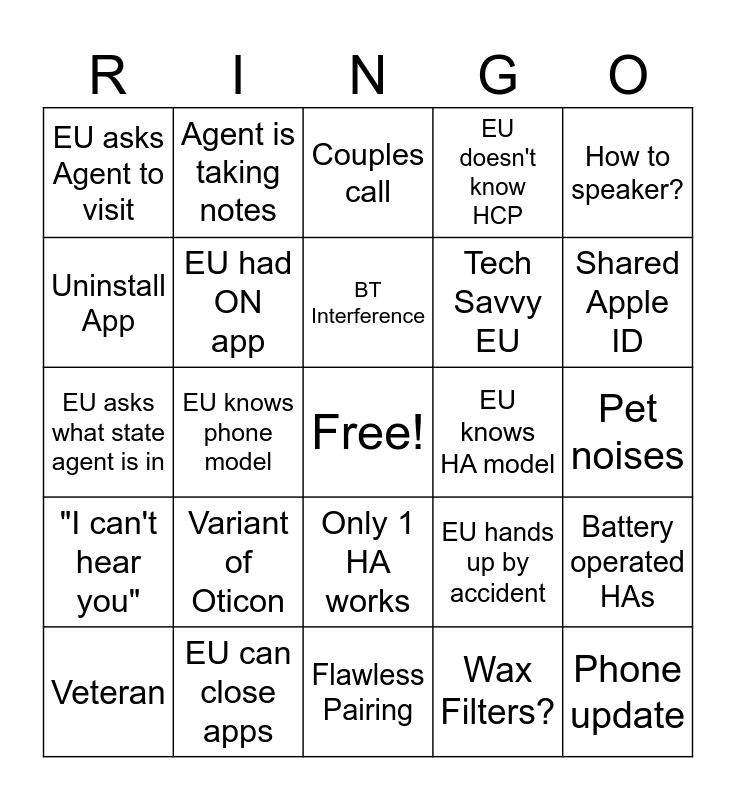 | R | I | N | G | O |
|---|---|---|---|---|
| EU asks Agent to visit | Agent is taking notes | Couples call | EU doesn't know HCP | How to speaker? |
| Uninstall App | EU had ON app | BT Interference | Tech Savvy EU | Shared Apple ID |
| EU asks what state agent is in | EU knows phone model | Free! | EU knows HA model | Pet noises |
| "I can't hear you" | Variant of Oticon | Only 1 HA works | EU hands up by accident | Battery operated HAs |
| Veteran | EU can close apps | Flawless Pairing | Wax Filters? | Phone update |